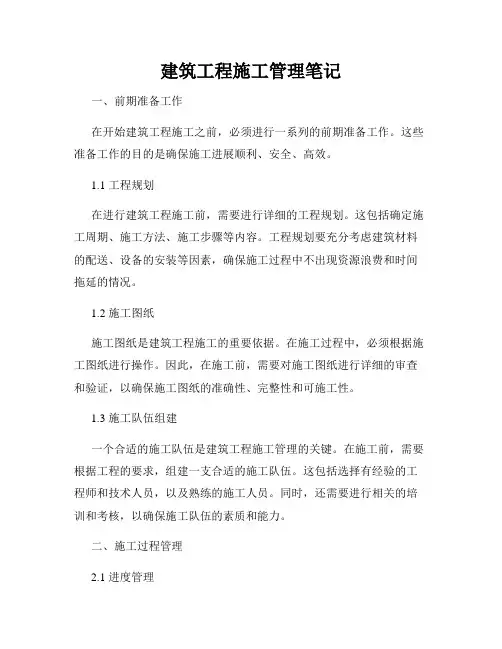 建筑工程施工管理笔记

一、前期准备工作

在开始建筑工程施工之前，必须进行一系列的前期准备工作。这些准备工作的目的是确保施工进展顺利、安全、高效。

1.1 工程规划

在进行建筑工程施工前，需要进行详细的工程规划。这包括确定施工周期、施工方法、施工步骤等内容。工程规划要充分考虑建筑材料的配送、设备的安装等因素，确保施工过程中不出现资源浪费和时间拖延的情况。

1.2 施工图纸

施工图纸是建筑工程施工的重要依据。在施工过程中，必须根据施工图纸进行操作。因此，在施工前，需要对施工图纸进行详细的审查和验证，以确保施工图纸的准确性、完整性和可施工性。

1.3 施工队伍组建

一个合适的施工队伍是建筑工程施工管理的关键。在施工前，需要根据工程的要求，组建一支合适的施工队伍。这包括选择有经验的工程师和技术人员，以及熟练的施工人员。同时，还需要进行相关的培训和考核，以确保施工队伍的素质和能力。

二、施工过程管理

2.1 进度管理